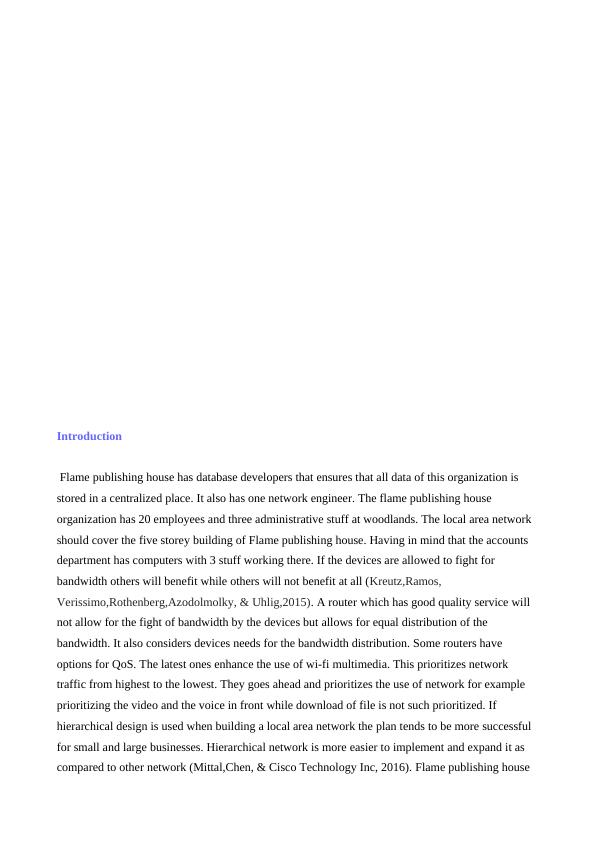 Introduction

Flame publishing house has database developers that ensures that all data of this organization is stored in a centralized place. It also has one network engineer. The flame publishing house organization has 20 employees and three administrative stuff at woodlands. The local area network should cover the five storey building of Flame publishing house. Having in mind that the accounts department has computers with 3 stuff working there. If the devices are allowed to fight for bandwidth others will benefit while others will not benefit at all (Kreutz,Ramos, Verissimo,Rothenberg,Azodolmolky, & Uhlig,2015). A router which has good quality service will not allow for the fight of bandwidth by the devices but allows for equal distribution of the bandwidth. It also considers devices needs for the bandwidth distribution. Some routers have options for QoS. The latest ones enhance the use of wi-fi multimedia. This prioritizes network traffic from highest to the lowest. They goes ahead and prioritizes the use of network for example prioritizing the video and the voice in front while download of file is not such prioritized. If hierarchical design is used when building a local area network the plan tends to be more successful for small and large businesses. Hierarchical network is more easier to implement and expand it as compared to other network (Mittal,Chen, & Cisco Technology Inc, 2016). Flame publishing house